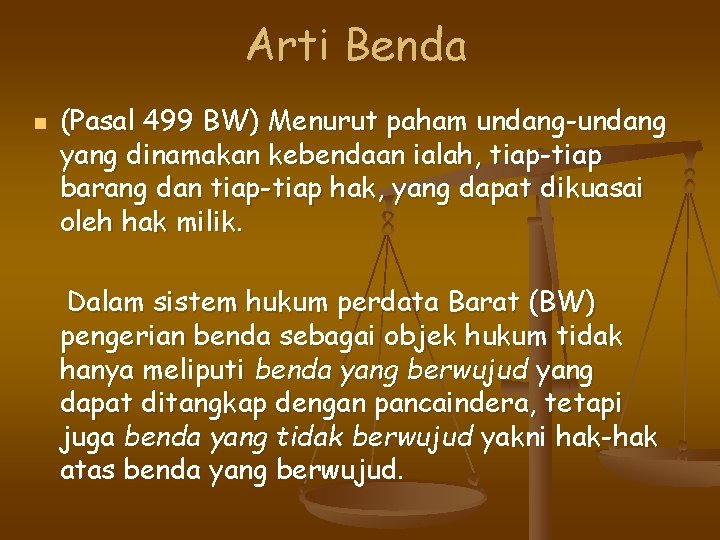 Arti Benda

(Pasal 499 BW) Menurut paham undang-undang yang dinamakan kebendaan ialah, tiap-tiap barang dan tiap-tiap hak, yang dapat dikuasai oleh hak milik.

Dalam sistem hukum perdata Barat (BW) pengerian benda sebagai objek hukum tidak hanya meliputi benda yang berwujud yang dapat ditangkap dengan pancaindera, tetapi juga benda yang tidak berwujud yakni hak-hak atas benda yang berwujud.